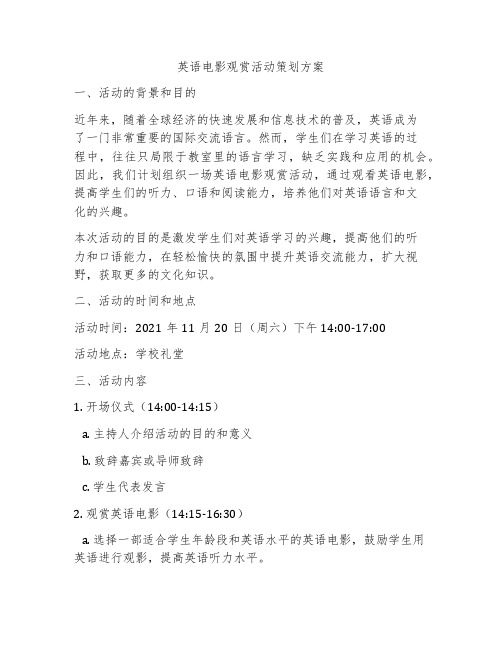 英语电影观赏活动策划方案

一、活动的背景和目的

近年来，随着全球经济的快速发展和信息技术的普及，英语成为了一门非常重要的国际交流语言。然而，学生们在学习英语的过程中，往往只局限于教室里的语言学习，缺乏实践和应用的机会。因此，我们计划组织一场英语电影观赏活动，通过观看英语电影，提高学生们的听力、口语和阅读能力，培养他们对英语语言和文化的兴趣。

本次活动的目的是激发学生们对英语学习的兴趣，提高他们的听力和口语能力，在轻松愉快的氛围中提升英语交流能力，扩大视野，获取更多的文化知识。

二、活动的时间和地点

活动时间：2021 年 11 月 20 日（周六）下午 14:00-17:00

活动地点：学校礼堂

三、活动内容

1. 开场仪式（14:00-14:15）

a. 主持人介绍活动的目的和意义

b. 致辞嘉宾或导师致辞

c. 学生代表发言

2. 观赏英语电影（14:15-16:30）

a. 选择一部适合学生年龄段和英语水平的英语电影，鼓励学生用英语进行观影，提高英语听力水平。